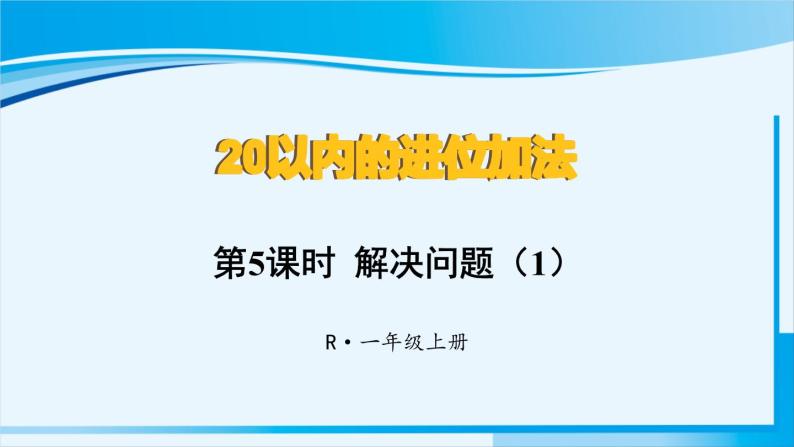 20以内的进位加法

第5课时 解决问题（1）

R·一年级上册